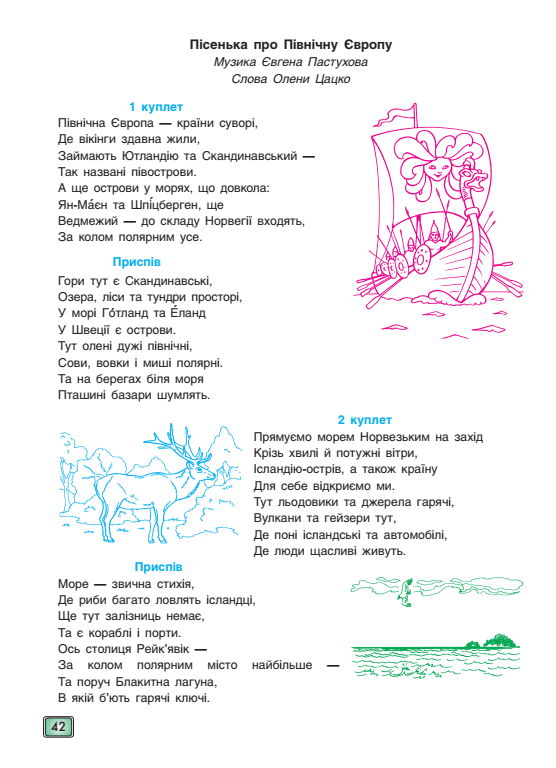 Пісенька про Північну Європу
Музика Євгена Пастухова
Слова Олени Цацко

1 куплет
Північна Європа — країни суворі,
Де вікінги здавна жили,
Займають Ютландію та Скандинавський —
Так названі півострови.
А ще острови у морях, що довкола:
Ян-Ма́єн та Шпі́цберген, ще
Ведмежий — до складу Норвегії входять,
За колом полярним усе.

Приспів
Гори тут є Скандинавські,
Озера, ліси та тундри просторі,
У морі Го́тланд та Е́ланд
У Швеції є острови.
Тут олені дужі північні,
Сови, вовки і миші полярні.
Та на берегах біля моря
Пташині базари шумлять.

2 куплет
Прямуємо морем Норвезьким на захід
Крізь хвилі й потужні вітри,
Ісландію-острів, а також країну
Для себе відкриємо ми.
Тут льодовики та джерела гарячі,
Вулкани та гейзери тут,
Де поні ісландські та автомобілі,
Де люди щасливі живуть.

Приспів
Море — звична стихія,
Де риби багато ловлять ісландці,
Ще тут залізниць немає,
Та є кораблі і порти.
Ось столиця Рейк'явік —
За колом полярним місто найбільше —
Та поруч Блакитна лагуна,
В якій б'ють гарячі ключі.

42